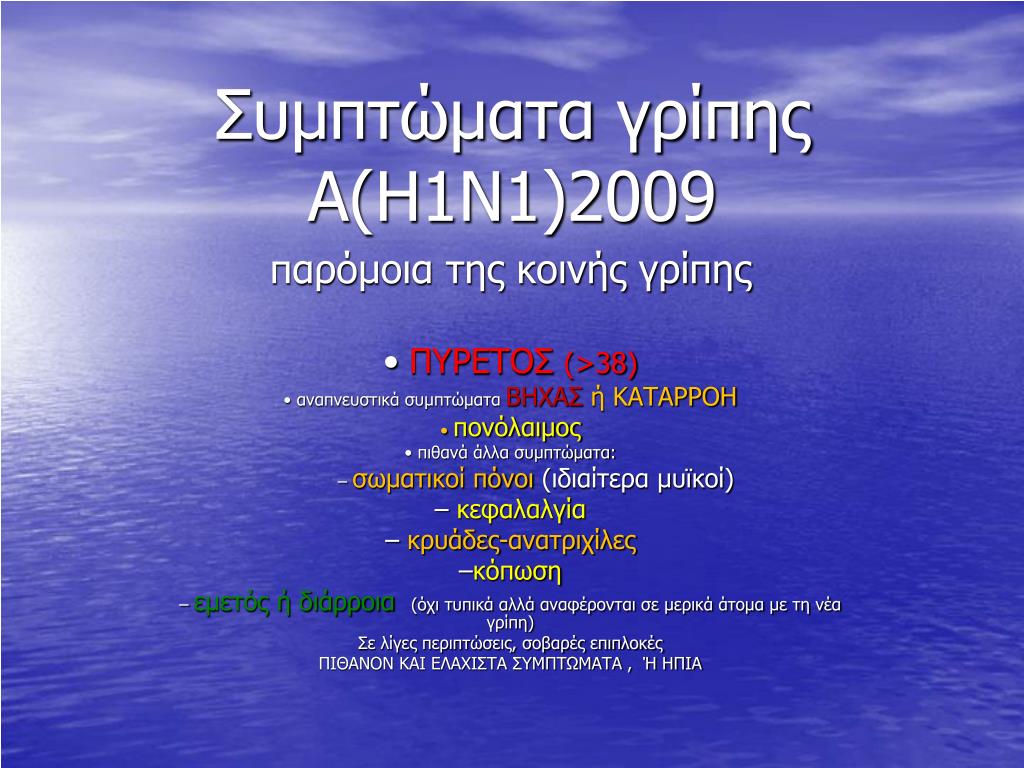 Συμπτώματα γρίπης Α(Η1Ν1)2009

παρόμοια της κοινής γρίπης

• ΠΥΡΕΤΟΣ (>38)

• αναπνευστικά συμπτώματα ΒΗΧΑΣ ή ΚΑΤΑΡΡΟΗ

• πονόλαιμος

• πιθανά άλλα συμπτώματα:

– σωματικοί πόνοι (ιδιαίτερα μυϊκοί)

– κεφαλαλγία

– κρυάδες-ανατριχίλες

–κόπωση

– εμετός ή διάρροια (όχι τυπικά αλλά αναφέρονται σε μερικά άτομα με τη νέα γρίπη)

Σε λίγες περιπτώσεις, σοβαρές επιπλοκές

ΠΙΘΑΝΟΝ ΚΑΙ ΕΛΑΧΙΣΤΑ ΣΥΜΠΤΩΜΑΤΑ , Ή ΗΠΙΑ